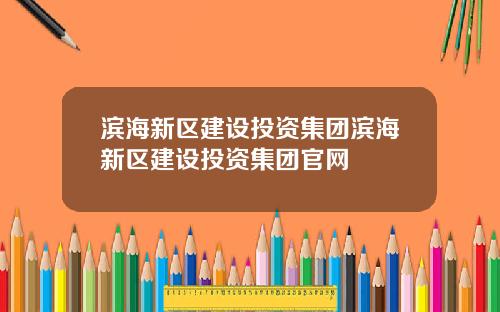 滨海新区建设投资集团滨海新区建设投资集团官网